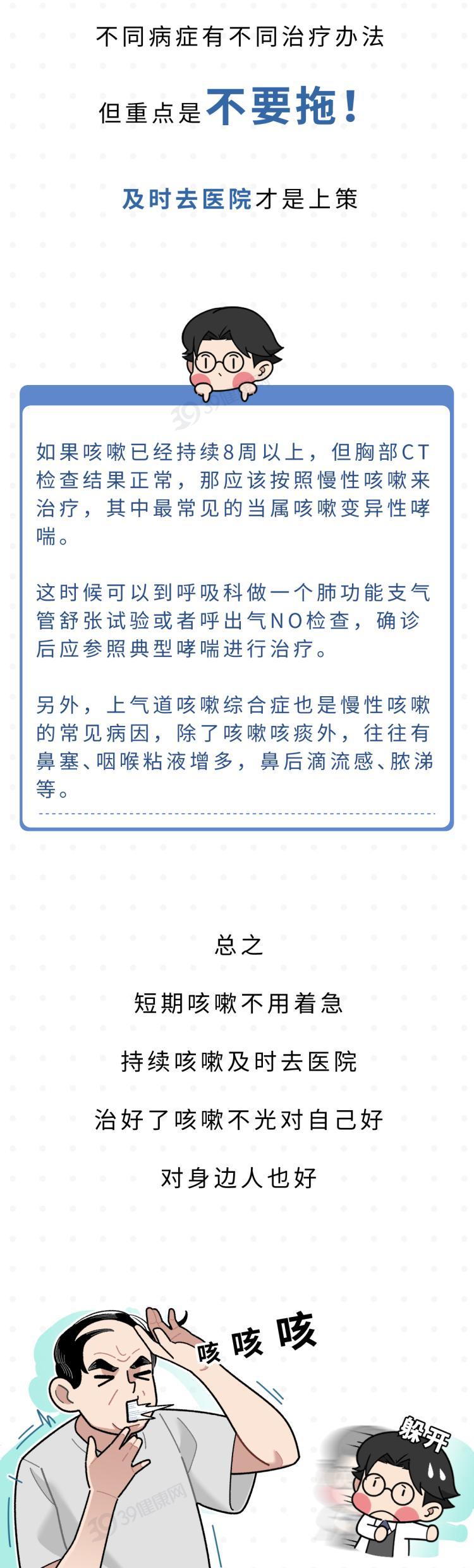 不同病症有不同治疗办法

但重点是不要拖！

及时去医院才是上策

如果咳嗽已经持续8周以上，但胸部CT检查结果正常，那应该按照慢性咳嗽来治疗，其中最常见的当属咳嗽变异性哮喘。

这时候可以到呼吸科做一个肺功能支气管舒张试验或者呼出气NO检查，确诊后应参照典型哮喘进行治疗。

另外，上气道咳嗽综合症也是慢性咳嗽的常见病因，除了咳嗽咳痰外，往往有鼻塞、咽喉粘液增多，鼻后滴流感、脓涕等。

总之

短期咳嗽不用着急

持续咳嗽及时去医院

治好了咳嗽不光对自己好

对身边人也好

咳 咳 咳

躲开

39健康网